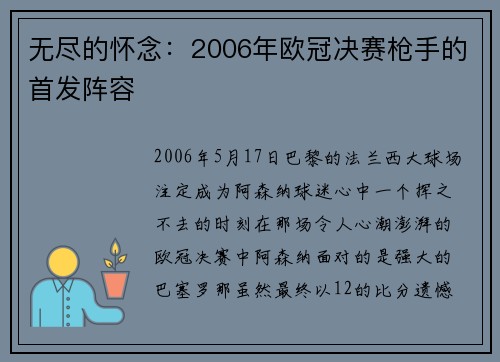 无尽的怀念：2006年欧冠决赛枪手的首发阵容

2006年5月17日巴黎的法兰西大球场注定成为阿森纳球迷心中一个挥之不去的时刻在那场令人心潮澎湃的欧冠决赛中阿森纳面对的是强大的巴塞罗那虽然最终以12的比分遗憾